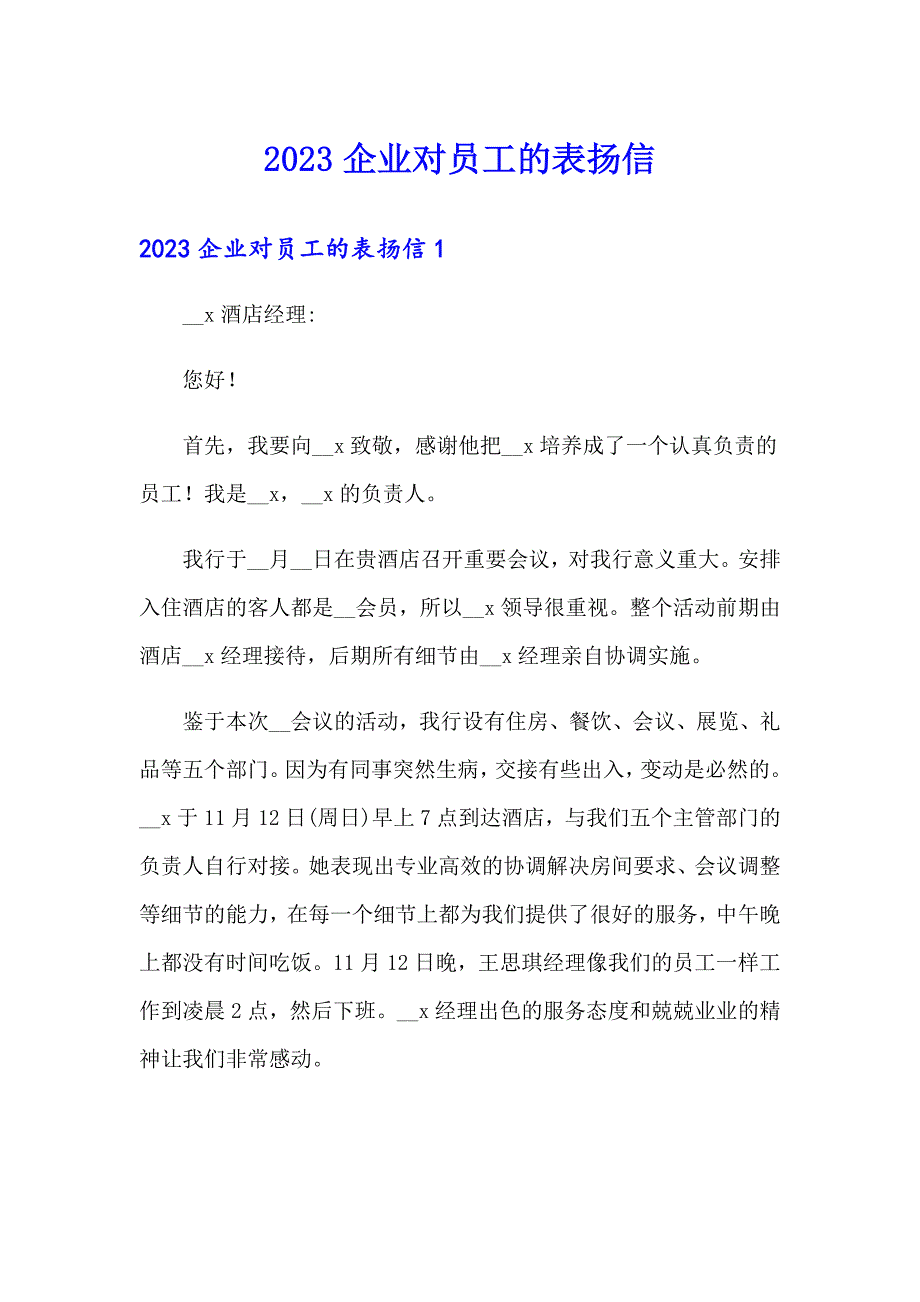 2023 企业对员工的表扬信

2023 企业对员工的表扬信 1

__x 酒店经理:

您好！

首先，我要向__x 致敬，感谢他把__x 培养成了一个认真负责的员工！我是__x，__x 的负责人。

我行于__月__日在贵酒店召开重要会议，对我行意义重大。安排入住酒店的客人都是__会员，所以__x 领导很重视。整个活动前期由酒店__x 经理接待，后期所有细节由__x 经理亲自协调实施。

鉴于本次__会议的活动，我行设有住房、餐饮、会议、展览、礼品等五个部门。因为有同事突然生病，交接有些出入，变动是必然的。__x 于 11 月 12 日(周日)早上 7 点到达酒店，与我们五个主管部门的负责人自行对接。她表现出专业高效的协调解决房间要求、会议调整等细节的能力，在每一个细节上都为我们提供了很好的服务，中午晚上都没有时间吃饭。11 月 12 日晚，王思琪经理像我们的员工一样工作到凌晨 2 点，然后下班。__x 经理出色的服务态度和兢兢业业的精神让我们非常感动。